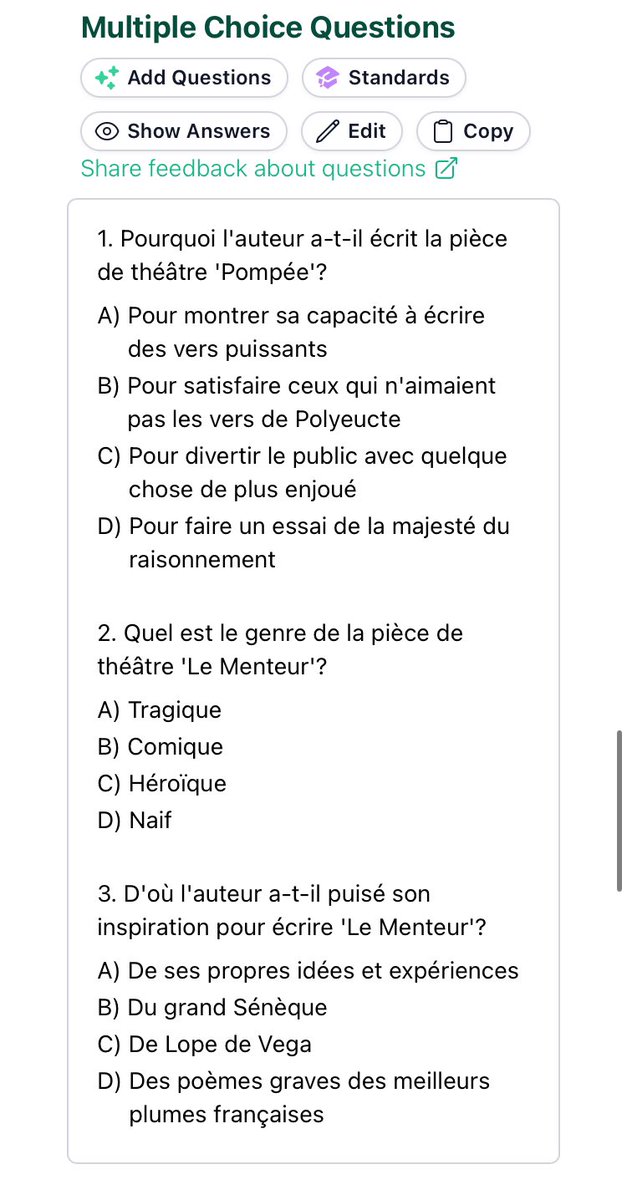 Multiple Choice Questions

Add Questions

Standards

Show Answers

Edit

Copy

Share feedback about questions

1. Pourquoi l'auteur a-t-il écrit la pièce de théâtre 'Pompée'?

A) Pour montrer sa capacité à écrire des vers puissants

B) Pour satisfaire ceux qui n'aimaient pas les vers de Polyeucte

C) Pour divertir le public avec quelque chose de plus enjoué

D) Pour faire un essai de la majesté du raisonnement

2. Quel est le genre de la pièce de théâtre 'Le Menteur'?

A) Tragique

B) Comique

C) Héroïque

D) Naif

3. D'où l'auteur a-t-il puisé son inspiration pour écrire 'Le Menteur'?

A) De ses propres idées et expériences

B) Du grand Sénèque

C) De Lope de Vega

D) Des poèmes graves des meilleurs plumes françaises